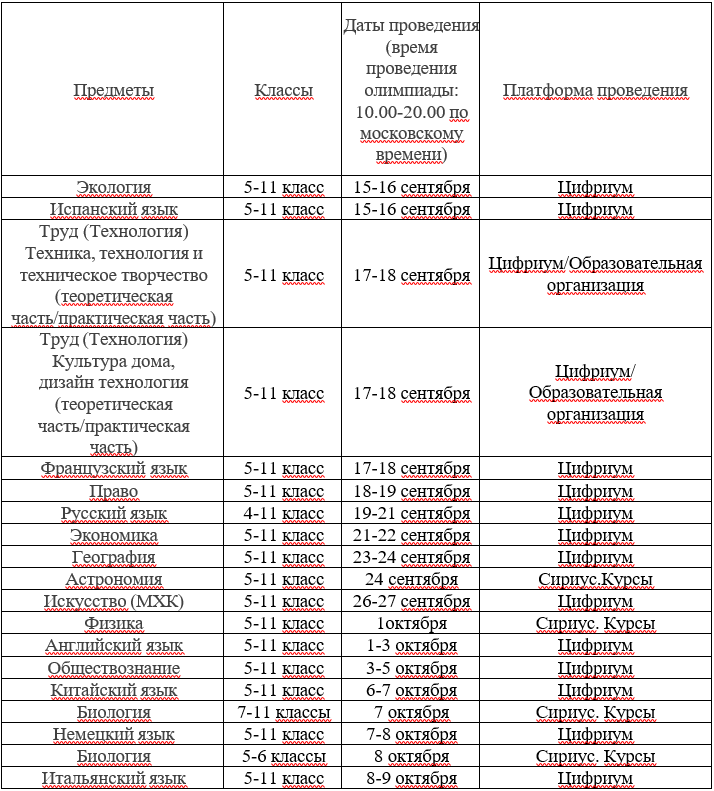 | Предметы | Классы | Даты проведения (время проведения олимпиады: 10.00-20.00 по московскому времени) | Платформа проведения |
|---|---|---|---|
| Экология | 5-11 класс | 15-16 сентября | Цифриум |
| Испанский язык | 5-11 класс | 15-16 сентября | Цифриум |
| Труд (Технология) Техника, технология и техническое творчество (теоретическая часть/практическая часть) | 5-11 класс | 17-18 сентября | Цифриум/Образовательная организация |
| Труд (Технология) Культура дома, дизайн технология (теоретическая часть/практическая часть) | 5-11 класс | 17-18 сентября | Цифриум/ Образовательная организация |
| Французский язык | 5-11 класс | 17-18 сентября | Цифриум |
| Право | 5-11 класс | 18-19 сентября | Цифриум |
| Русский язык | 4-11 класс | 19-21 сентября | Цифриум |
| Экономика | 5-11 класс | 21-22 сентября | Цифриум |
| География | 5-11 класс | 23-24 сентября | Цифриум |
| Астрономия | 5-11 класс | 24 сентября | Сириус.Курсы |
| Искусство (МХК) | 5-11 класс | 26-27 сентября | Цифриум |
| Физика | 5-11 класс | 1октября | Сириус. Курсы |
| Английский язык | 5-11 класс | 1-3 октября | Цифриум |
| Обществознание | 5-11 класс | 3-5 октября | Цифриум |
| Китайский язык | 5-11 класс | 6-7 октября | Цифриум |
| Биология | 7-11 классы | 7 октября | Сириус. Курсы |
| Немецкий язык | 5-11 класс | 7-8 октября | Цифриум |
| Биология | 5-6 классы | 8 октября | Сириус. Курсы |
| Итальянский язык | 5-11 класс | 8-9 октября | Цифриум |